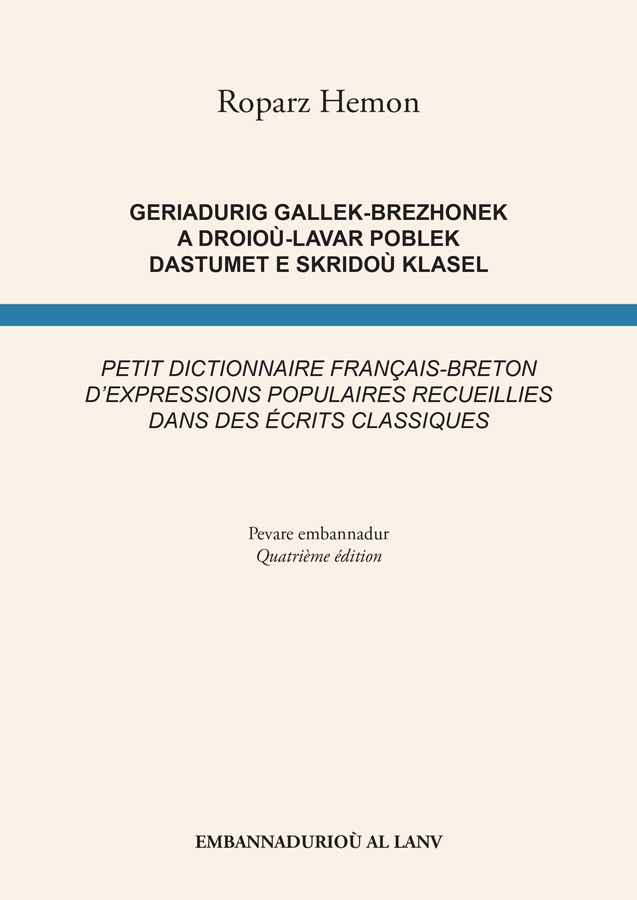 Roparz Hemon

GERIADURIG GALLEK-BREZHONEK
A DROIOÙ-LAVAR POBLEK
DASTUMET E SKRIDOÙ KLASEL

PETIT DICTIONNAIRE FRANÇAIS-BRETON
D'EXPRESSIONS POPULAIRES RECUEILLIES
DANS DES ÉCRITS CLASSIQUES

Pevare embannadur
Quatrième édition

EMBANNADURIOÙ AL LANV